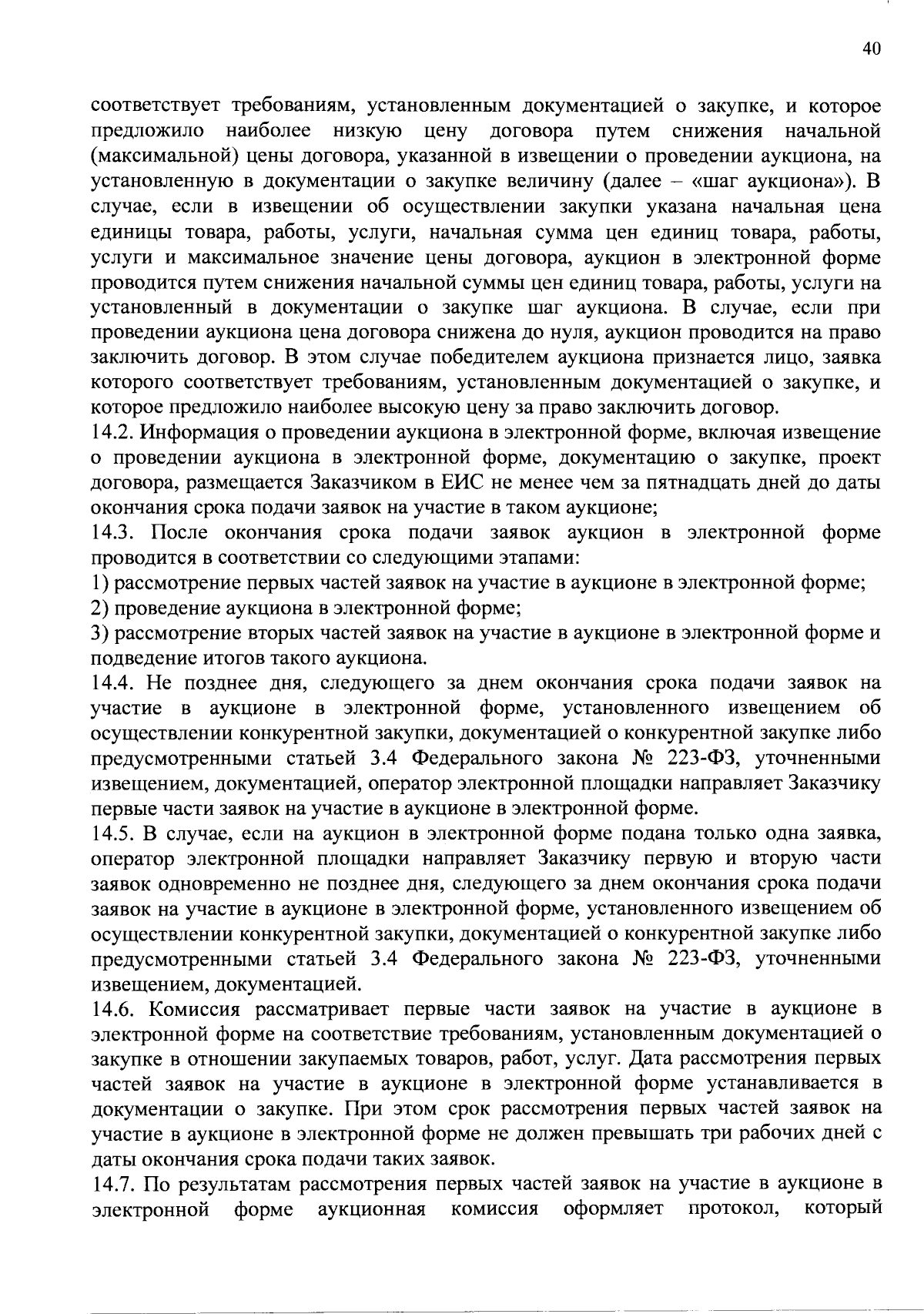 40

соответствует требованиям, установленным документацией о закупке, и которое предложило наиболее низкую цену договора путем снижения начальной (максимальной) цены договора, указанной в извещении о проведении аукциона, на установленную в документации о закупке величину (далее – «шаг аукциона»). В случае, если в извещении об осуществлении закупки указана начальная цена единицы товара, работы, услуги, начальная сумма цен единиц товара, работы, услуги и максимальное значение цены договора, аукцион в электронной форме проводится путем снижения начальной суммы цен единиц товара, работы, услуги на установленный в документации о закупке шаг аукциона. В случае, если при проведении аукциона цена договора снижена до нуля, аукцион проводится на право заключить договор. В этом случае победителем аукциона признается лицо, заявка которого соответствует требованиям, установленным документацией о закупке, и которое предложило наиболее высокую цену за право заключить договор.
14.2. Информация о проведении аукциона в электронной форме, включая извещение о проведении аукциона в электронной форме, документацию о закупке, проект договора, размещается Заказчиком в ЕИС не менее чем за пятнадцать дней до даты окончания срока подачи заявок на участие в таком аукционе;
14.3. После окончания срока подачи заявок аукцион в электронной форме проводится в соответствии со следующими этапами:
1) рассмотрение первых частей заявок на участие в аукционе в электронной форме;
2) проведение аукциона в электронной форме;
3) рассмотрение вторых частей заявок на участие в аукционе в электронной форме и подведение итогов такого аукциона.
14.4. Не позднее дня, следующего за днем окончания срока подачи заявок на участие в аукционе в электронной форме, установленного извещением об осуществлении конкурентной закупки, документацией о конкурентной закупке либо предусмотренными статьей 3.4 Федерального закона № 223-ФЗ, уточненными извещением, документацией, оператор электронной площадки направляет Заказчику первые части заявок на участие в аукционе в электронной форме.
14.5. В случае, если на аукцион в электронной форме подана только одна заявка, оператор электронной площадки направляет Заказчику первую и вторую части заявок одновременно не позднее дня, следующего за днем окончания срока подачи заявок на участие в аукционе в электронной форме, установленного извещением об осуществлении конкурентной закупки, документацией о конкурентной закупке либо предусмотренными статьей 3.4 Федерального закона № 223-ФЗ, уточненными извещением, документацией.
14.6. Комиссия рассматривает первые части заявок на участие в аукционе в электронной форме на соответствие требованиям, установленным документацией о закупке в отношении закупаемых товаров, работ, услуг. Дата рассмотрения первых частей заявок на участие в аукционе в электронной форме устанавливается в документации о закупке. При этом срок рассмотрения первых частей заявок на участие в аукционе в электронной форме не должен превышать три рабочих дней с даты окончания срока подачи таких заявок.
14.7. По результатам рассмотрения первых частей заявок на участие в аукционе в электронной форме аукционная комиссия оформляет протокол, который